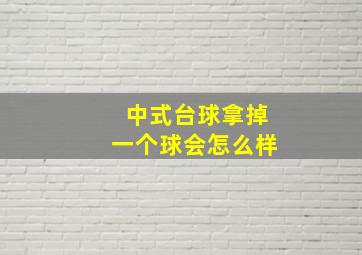 中式台球拿掉
一个球会怎么样